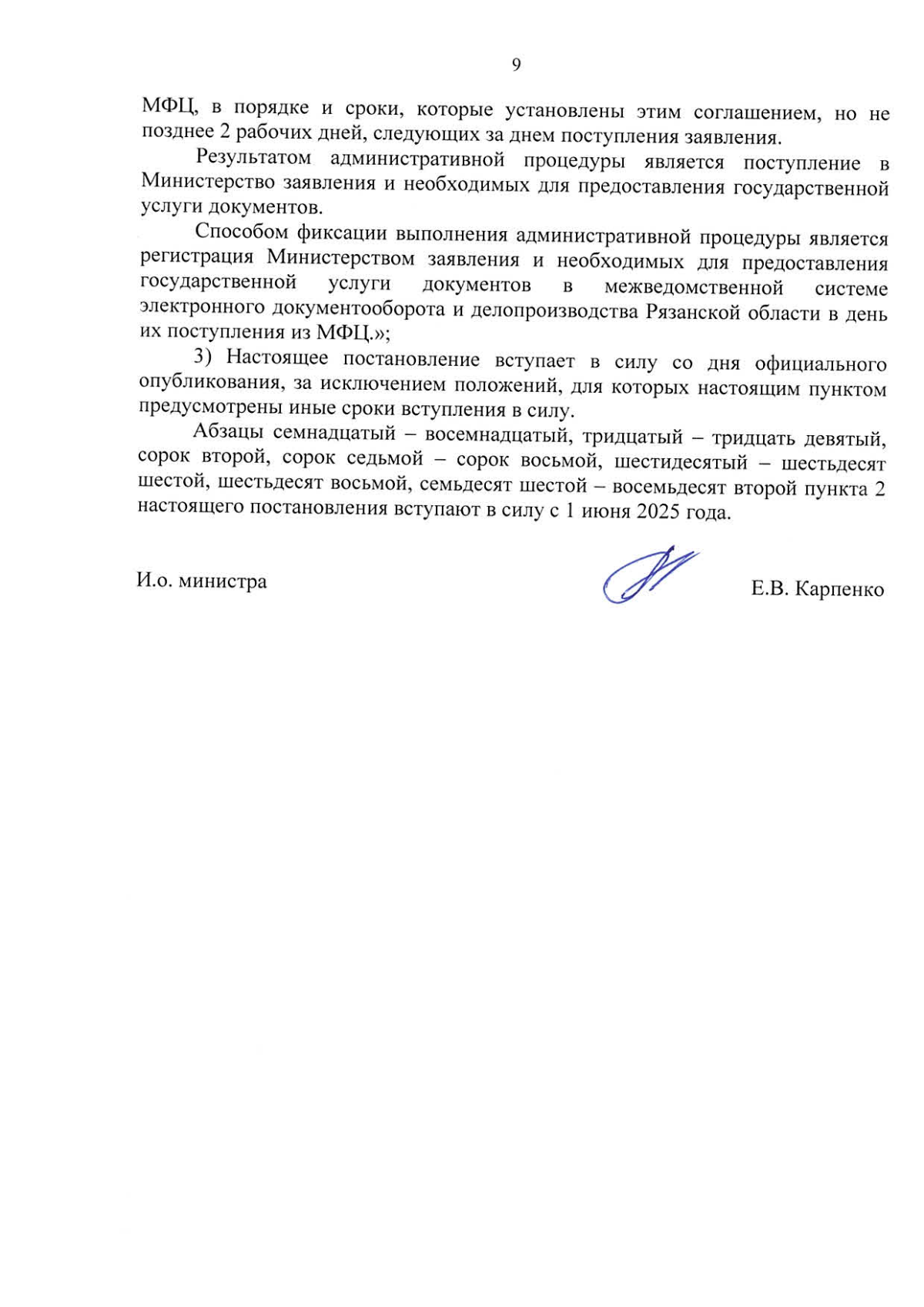 9

МФЦ, в порядке и сроки, которые установлены этим соглашением, но не позднее 2 рабочих дней, следующих за днем поступления заявления.

Результатом административной процедуры является поступление в Министерство заявления и необходимых для предоставления государственной услуги документов.

Способом фиксации выполнения административной процедуры является регистрация Министерством заявления и необходимых для предоставления государственной услуги документов в межведомственной системе электронного документооборота и делопроизводства Рязанской области в день их поступления из МФЦ.»;

3) Настоящее постановление вступает в силу со дня официального опубликования, за исключением положений, для которых настоящим пунктом предусмотрены иные сроки вступления в силу.

Абзацы семнадцатый – восемнадцатый, тридцатый – тридцать девятый, сорок второй, сорок седьмой – сорок восьмой, шестидесятый – шестьдесят шестой, шестьдесят восьмой, семьдесят шестой – восемьдесят второй пункта 2 настоящего постановления вступают в силу с 1 июня 2025 года.

И.о. министра

Е.В. Карпенко